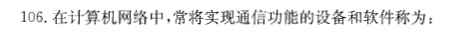 106. 在计算机网络中，常将实现通信功能的设备和软件称为：